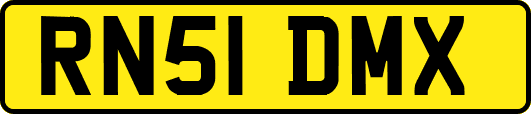 RN51 DMX